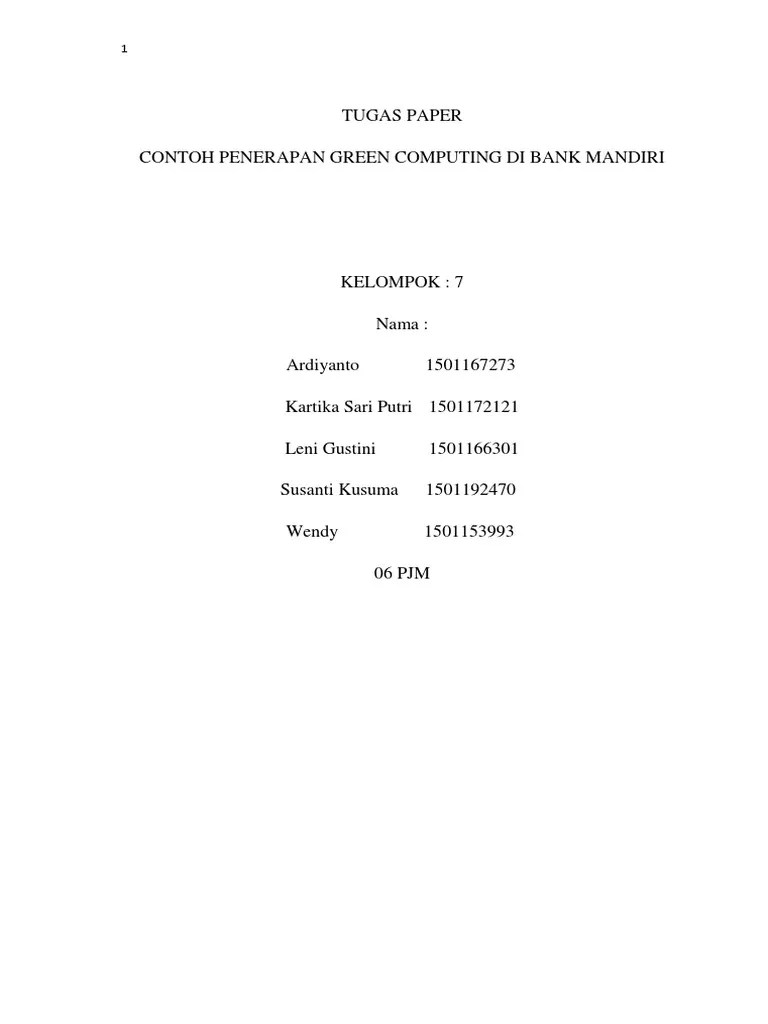 1

TUGAS PAPER

CONTOH PENERAPAN GREEN COMPUTING DI BANK MANDIRI

KELOMPOK : 7

Nama :

Ardiyanto 1501167273

Kartika Sari Putri 1501172121

Leni Gustini 1501166301

Susanti Kusuma 1501192470

Wendy 1501153993

06 PJM